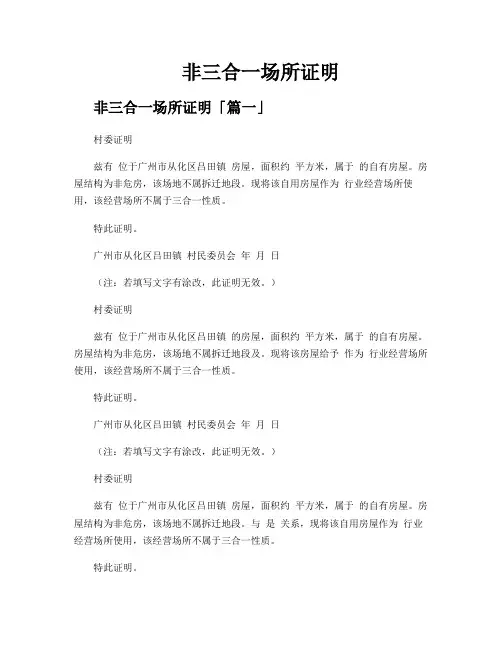 非三合一场所证明

非三合一场所证明「篇一」

村委证明

兹有 位于广州市从化区吕田镇 房屋，面积约 平方米，属于 的自有房屋。房屋结构为非危房，该场地不属拆迁地段。现将该自用房屋作为 行业经营场所使用，该经营场所不属于三合一性质。

特此证明。

广州市从化区吕田镇 村民委员会 年 月 日

（注：若填写文字有涂改，此证明无效。）

村委证明

兹有 位于广州市从化区吕田镇 的房屋，面积约 平方米，属于 的自有房屋。房屋结构为非危房，该场地不属拆迁地段及。现将该房屋给予 作为 行业经营场所使用，该经营场所不属于三合一性质。

特此证明。

广州市从化区吕田镇 村民委员会 年 月 日

（注：若填写文字有涂改，此证明无效。）

村委证明

兹有 位于广州市从化区吕田镇 房屋，面积约 平方米，属于 的自有房屋。房屋结构为非危房，该场地不属拆迁地段。与 是 关系，现将该自用房屋作为 行业经营场所使用，该经营场所不属于三合一性质。

特此证明。